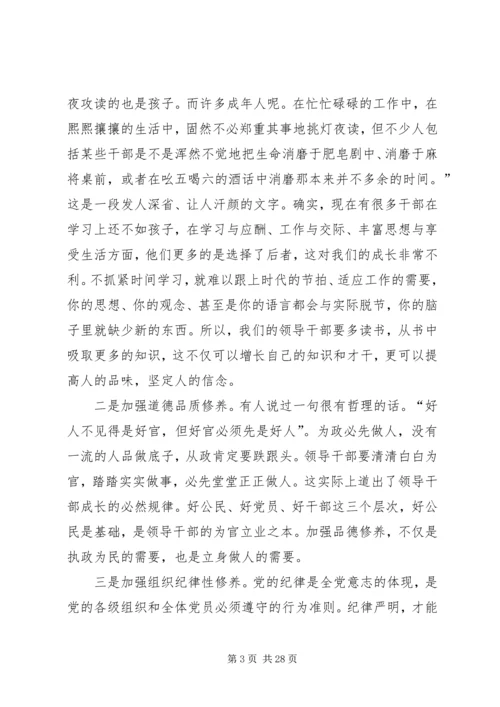 夜攻读的也是孩子。而许多成年人呢。在忙忙碌碌的工作中，在熙熙攘攘的生活中，固然不必郑重其事地挑灯夜读，但不少人包括某些干部是不是浑然不觉地把生命消磨于肥皂剧中、消磨于麻将桌前，或者在吆五喝六的酒话中消磨那本来并不多余的时间。”这是一段发人深省、让人汗颜的文字。确实，现在有很多干部在学习上还不如孩子，在学习与应酬、工作与交际、丰富思想与享受生活方面，他们更多的是选择了后者，这对我们的成长非常不利。不抓紧时间学习，就难以跟上时代的节拍、适应工作的需要，你的思想、你的观念、甚至是你的语言都会与实际脱节，你的脑子里就缺少新的东西。所以，我们的领导干部要多读书，从书中吸取更多的知识，这不仅可以增长自己的知识和才干，更可以提高人的品味，坚定人的信念。

二是加强道德品质修养。有人说过一句很有哲理的话。“好人不见得是好官，但好官必须先是好人”。为政必先做人，没有一流的人品做底子，从政肯定要跌跟头。领导干部要清清白白为官，踏踏实实做事，必先堂堂正正做人。这实际上道出了领导干部成长的必然规律。好公民、好党员、好干部这三个层次，好公民是基础，是领导干部的为官立业之本。加强品德修养，不仅是执政为民的需要，也是立身做人的需要。

三是加强组织纪律性修养。党的纪律是全党意志的体现，是党的各级组织和全体党员必须遵守的行为准则。纪律严明，才能

第 3 页 共 28 页